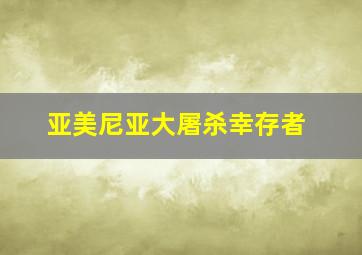 亚美尼亚大屠杀幸存者